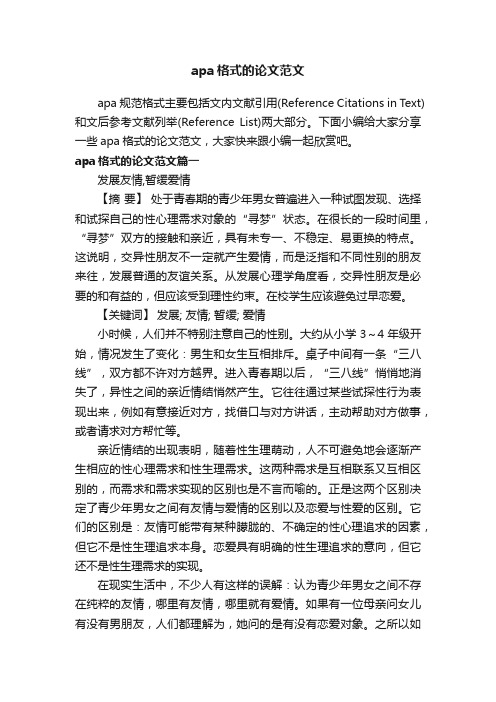 apa 格式的论文范文

apa 规范格式主要包括文内文献引用(Reference Citations in Text)和文后参考文献列举(Reference List)两大部分。下面小编给大家分享一些 apa 格式的论文范文，大家快来跟小编一起欣赏吧。

apa 格式的论文范文篇一

发展友情,暂缓爱情

【摘 要】 处于青春期的青少年男女普遍进入一种试图发现、选择和试探自己的性心理需求对象的“寻梦”状态。在很长的一段时间里，“寻梦”双方的接触和亲近，具有未专一、不稳定、易更换的特点。这说明，交异性朋友不一定就产生爱情，而是泛指和不同性别的朋友来往，发展普通的友谊关系。从发展心理学角度看，交异性朋友是必要的和有益的，但应该受到理性约束。在校学生应该避免过早恋爱。

【关键词】 发展; 友情; 暂缓; 爱情

小时候，人们并不特别注意自己的性别。大约从小学 3~4 年级开始，情况发生了变化：男生和女生互相排斥。桌子中间有一条“三八线”，双方都不许对方越界。进入青春期以后，“三八线”悄悄地消失了，异性之间的亲近情结悄然产生。它往往通过某些试探性行为表现出来，例如有意接近对方，找借口与对方讲话，主动帮助对方做事，或者请求对方帮忙等。

亲近情结的出现表明，随着性生理萌动，人不可避免地会逐渐产生相应的性心理需求和性生理需求。这两种需求是互相联系又互相区别的，而需求和需求实现的区别也是不言而喻的。正是这两个区别决定了青少年男女之间有友情与爱情的区别以及恋爱与性爱的区别。它们的区别是：友情可能带有某种朦胧的、不确定的性心理追求的因素，但它不是性生理追求本身。恋爱具有明确的性生理追求的意向，但它还不是性生理需求的实现。

在现实生活中，不少人有这样的误解：认为青少年男女之间不存在纯粹的友情，哪里有友情，哪里就有爱情。如果有一位母亲问女儿有没有男朋友，人们都理解为，她问的是有没有恋爱对象。之所以如